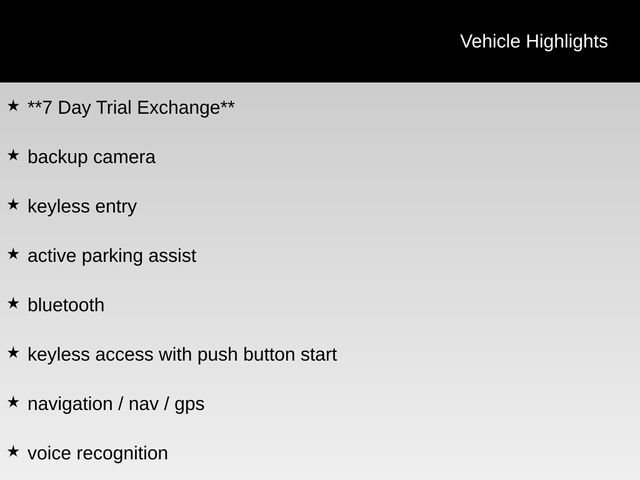 Vehicle Highlights

★ **7 Day Trial Exchange**

★ backup camera

★ keyless entry

★ active parking assist

★ bluetooth

★ keyless access with push button start

★ navigation / nav / gps

★ voice recognition